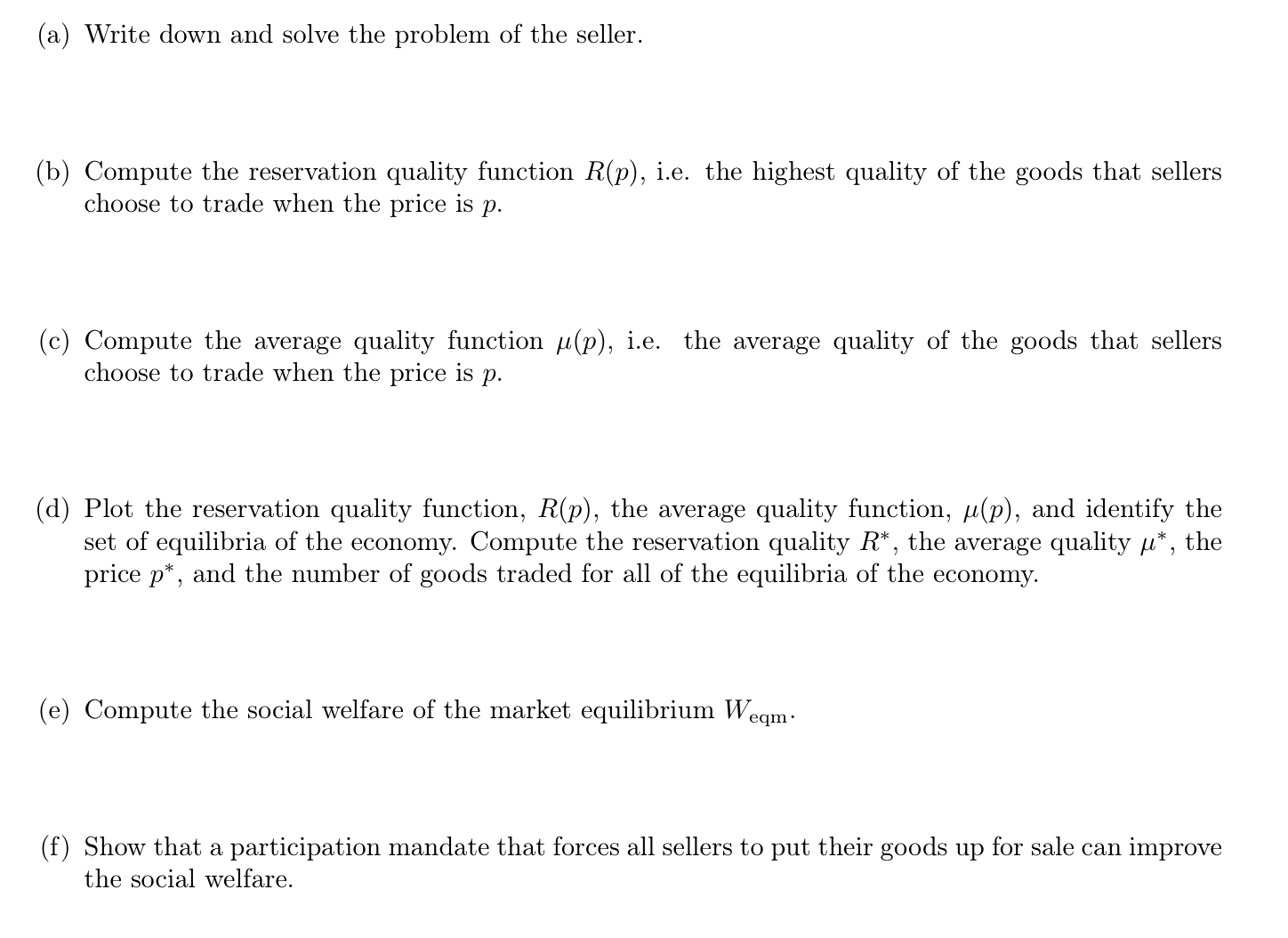 (a) Write down and solve the problem of the seller.

(b) Compute the reservation quality function $R(p)$, i.e. the highest quality of the goods that sellers choose to trade when the price is $p$.

(c) Compute the average quality function $\mu(p)$, i.e. the average quality of the goods that sellers choose to trade when the price is $p$.

(d) Plot the reservation quality function, $R(p)$, the average quality function, $\mu(p)$, and identify the set of equilibria of the economy. Compute the reservation quality $R^*$, the average quality $\mu^*$, the price $p^*$, and the number of goods traded for all of the equilibria of the economy.

(e) Compute the social welfare of the market equilibrium $W_{\text{eqm}}$.

(f) Show that a participation mandate that forces all sellers to put their goods up for sale can improve the social welfare.